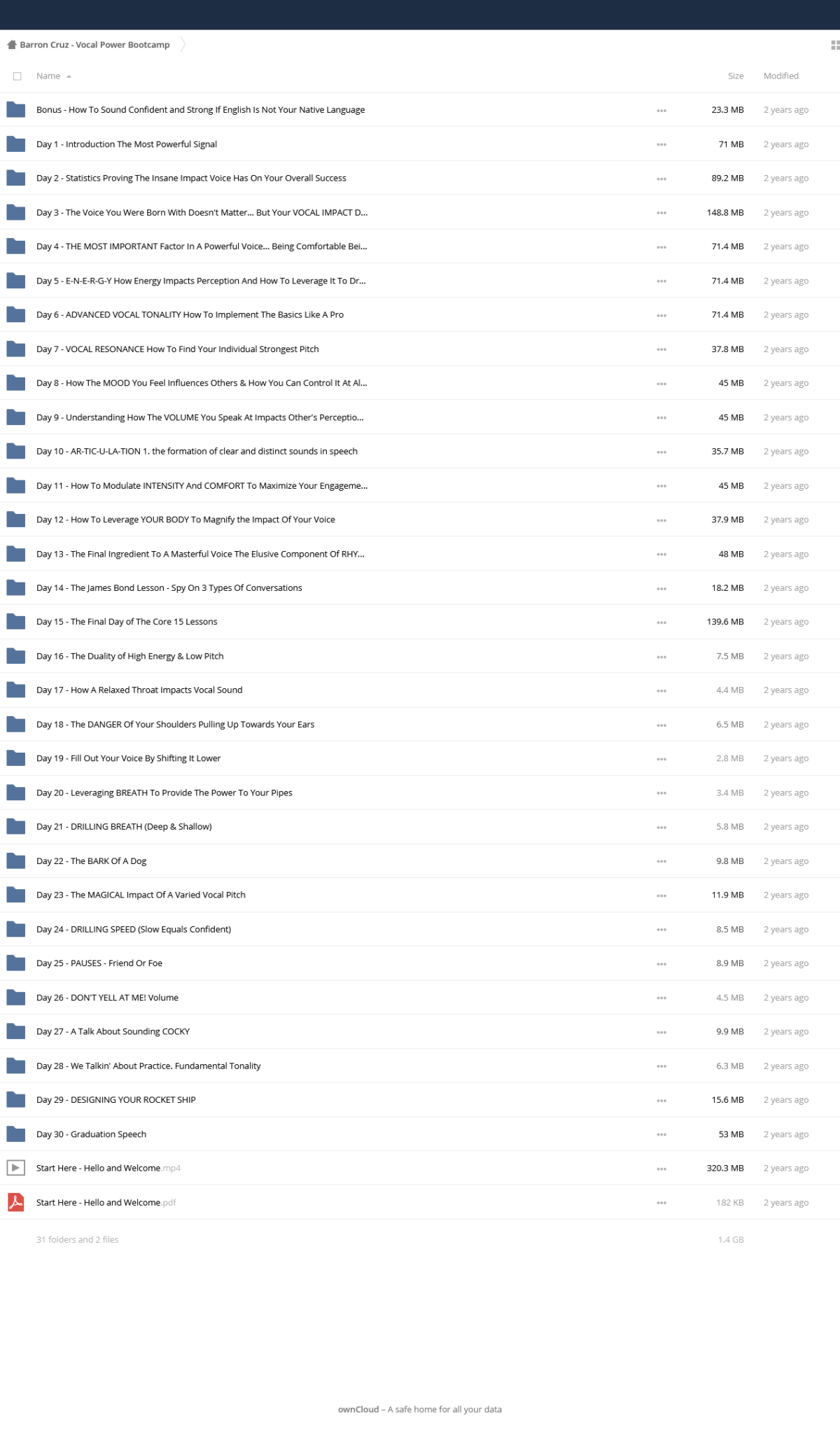 Barron Cruz - Vocal Power Bootcamp

| Name | | Size | Modified |
|---|---|---|---|
| Bonus - How To Sound Confident and Strong If English Is Not Your Native Language | ... | 23.3 MB | 2 years ago |
| Day 1 - Introduction The Most Powerful Signal | ... | 71 MB | 2 years ago |
| Day 2 - Statistics Proving The Insane Impact Voice Has On Your Overall Success | ... | 89.2 MB | 2 years ago |
| Day 3 - The Voice You Were Born With Doesn't Matter... But Your VOCAL IMPACT D... | ... | 148.8 MB | 2 years ago |
| Day 4 - THE MOST IMPORTANT Factor In A Powerful Voice... Being Comfortable Bei... | ... | 71.4 MB | 2 years ago |
| Day 5 - E-N-E-R-G-Y How Energy Impacts Perception And How To Leverage It To Dr... | ... | 71.4 MB | 2 years ago |
| Day 6 - ADVANCED VOCAL TONALITY How To Implement The Basics Like A Pro | ... | 71.4 MB | 2 years ago |
| Day 7 - VOCAL RESONANCE How To Find Your Individual Strongest Pitch | ... | 37.8 MB | 2 years ago |
| Day 8 - How The MOOD You Feel Influences Others & How You Can Control It At Al... | ... | 45 MB | 2 years ago |
| Day 9 - Understanding How The VOLUME You Speak At Impacts Other's Perceptio... | ... | 45 MB | 2 years ago |
| Day 10 - AR-TIC-U-LA-TION 1. the formation of clear and distinct sounds in speech | ... | 35.7 MB | 2 years ago |
| Day 11 - How To Modulate INTENSITY And COMFORT To Maximize Your Engageme... | ... | 45 MB | 2 years ago |
| Day 12 - How To Leverage YOUR BODY To Magnify the Impact Of Your Voice | ... | 37.9 MB | 2 years ago |
| Day 13 - The Final Ingredient To A Masterful Voice The Elusive Component Of RHY... | ... | 48 MB | 2 years ago |
| Day 14 - The James Bond Lesson - Spy On 3 Types Of Conversations | ... | 18.2 MB | 2 years ago |
| Day 15 - The Final Day of The Core 15 Lessons | ... | 139.6 MB | 2 years ago |
| Day 16 - The Duality of High Energy & Low Pitch | ... | 7.5 MB | 2 years ago |
| Day 17 - How A Relaxed Throat Impacts Vocal Sound | ... | 4.4 MB | 2 years ago |
| Day 18 - The DANGER Of Your Shoulders Pulling Up Towards Your Ears | ... | 6.5 MB | 2 years ago |
| Day 19 - Fill Out Your Voice By Shifting It Lower | ... | 2.8 MB | 2 years ago |
| Day 20 - Leveraging BREATH To Provide The Power To Your Pipes | ... | 3.4 MB | 2 years ago |
| Day 21 - DRILLING BREATH (Deep & Shallow) | ... | 5.8 MB | 2 years ago |
| Day 22 - The BARK Of A Dog | ... | 9.8 MB | 2 years ago |
| Day 23 - The MAGICAL Impact Of A Varied Vocal Pitch | ... | 11.9 MB | 2 years ago |
| Day 24 - DRILLING SPEED (Slow Equals Confident) | ... | 8.5 MB | 2 years ago |
| Day 25 - PAUSES - Friend Or Foe | ... | 8.9 MB | 2 years ago |
| Day 26 - DON'T YELL AT ME! Volume | ... | 4.5 MB | 2 years ago |
| Day 27 - A Talk About Sounding COCKY | ... | 9.9 MB | 2 years ago |
| Day 28 - We Talkin' About Practice. Fundamental Tonality | ... | 6.3 MB | 2 years ago |
| Day 29 - DESIGNING YOUR ROCKET SHIP | ... | 15.6 MB | 2 years ago |
| Day 30 - Graduation Speech | ... | 53 MB | 2 years ago |
| Start Here - Hello and Welcome.mp4 | ... | 320.3 MB | 2 years ago |
| Start Here - Hello and Welcome.pdf | ... | 182 KB | 2 years ago |
| 31 folders and 2 files | | 1.4 GB | |

ownCloud – A safe home for all your data